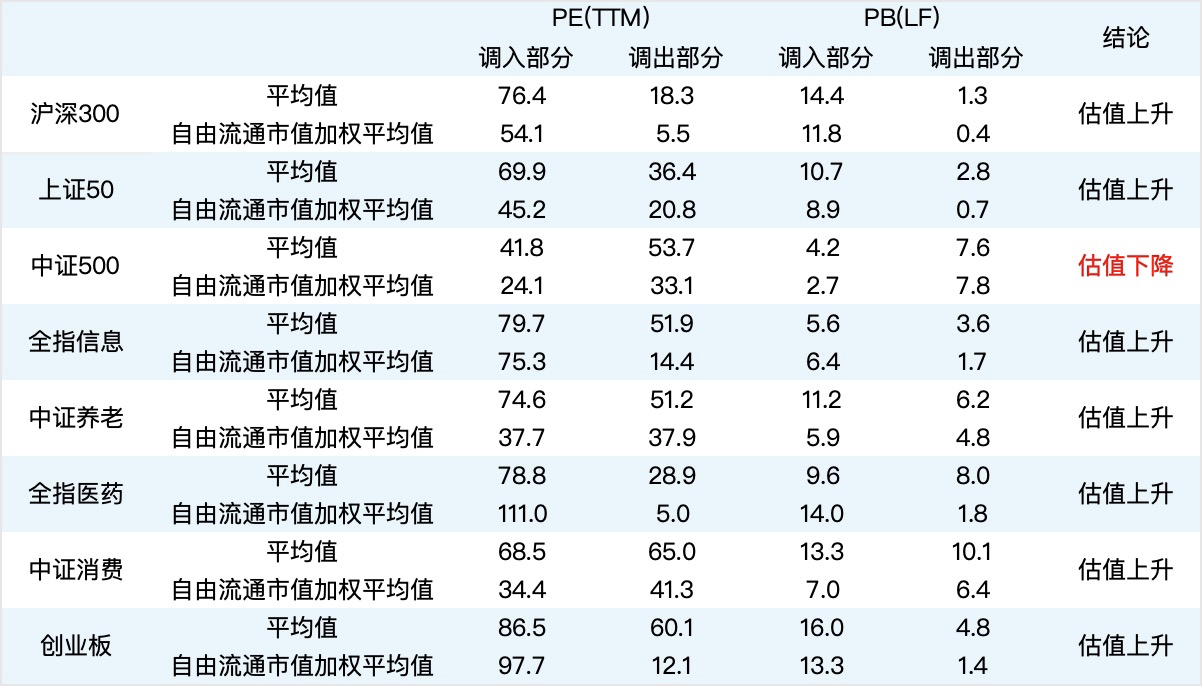 |  |  | PE(TTM) |  | PB(LF) |  | 结论 |
|---|---|---|---|---|---|---|
|  |  | 调入部分 | 调出部分 | 调入部分 | 调出部分 |  |
| 沪深300 | 平均值 | 76.4 | 18.3 | 14.4 | 1.3 | 估值上升 |
|  | 自由流通市值加权平均值 | 54.1 | 5.5 | 11.8 | 0.4 |  |
| 上证50 | 平均值 | 69.9 | 36.4 | 10.7 | 2.8 | 估值上升 |
|  | 自由流通市值加权平均值 | 45.2 | 20.8 | 8.9 | 0.7 |  |
| 中证500 | 平均值 | 41.8 | 53.7 | 4.2 | 7.6 | 估值下降 |
|  | 自由流通市值加权平均值 | 24.1 | 33.1 | 2.7 | 7.8 |  |
| 全指信息 | 平均值 | 79.7 | 51.9 | 5.6 | 3.6 | 估值上升 |
|  | 自由流通市值加权平均值 | 75.3 | 14.4 | 6.4 | 1.7 |  |
| 中证养老 | 平均值 | 74.6 | 51.2 | 11.2 | 6.2 | 估值上升 |
|  | 自由流通市值加权平均值 | 37.7 | 37.9 | 5.9 | 4.8 |  |
| 全指医药 | 平均值 | 78.8 | 28.9 | 9.6 | 8.0 | 估值上升 |
|  | 自由流通市值加权平均值 | 111.0 | 5.0 | 14.0 | 1.8 |  |
| 中证消费 | 平均值 | 68.5 | 65.0 | 13.3 | 10.1 | 估值上升 |
|  | 自由流通市值加权平均值 | 34.4 | 41.3 | 7.0 | 6.4 |  |
| 创业板 | 平均值 | 86.5 | 60.1 | 16.0 | 4.8 | 估值上升 |
|  | 自由流通市值加权平均值 | 97.7 | 12.1 | 13.3 | 1.4 |  |